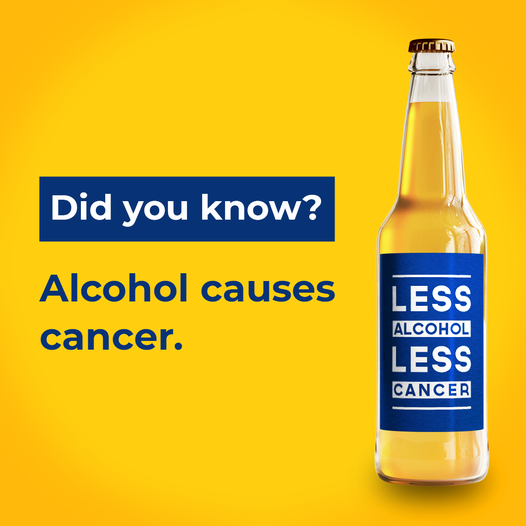 Did you know?

Alcohol causes cancer.

LESS
ALCOHOL
LESS
CANCER